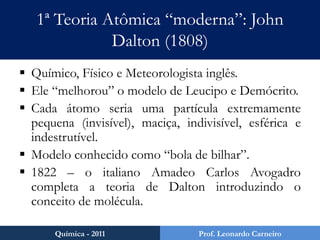 1ª Teoria Atômica “moderna”: John Dalton (1808)

▪ Químico, Físico e Meteorologista inglês.
▪ Ele “melhorou” o modelo de Leucipo e Demócrito.
▪ Cada átomo seria uma partícula extremamente pequena (invisível), maciça, indivisível, esférica e indestrutível.
▪ Modelo conhecido como “bola de bilhar”.
▪ 1822 – o italiano Amadeo Carlos Avogadro completa a teoria de Dalton introduzindo o conceito de molécula.

Química - 2011

Prof. Leonardo Carneiro